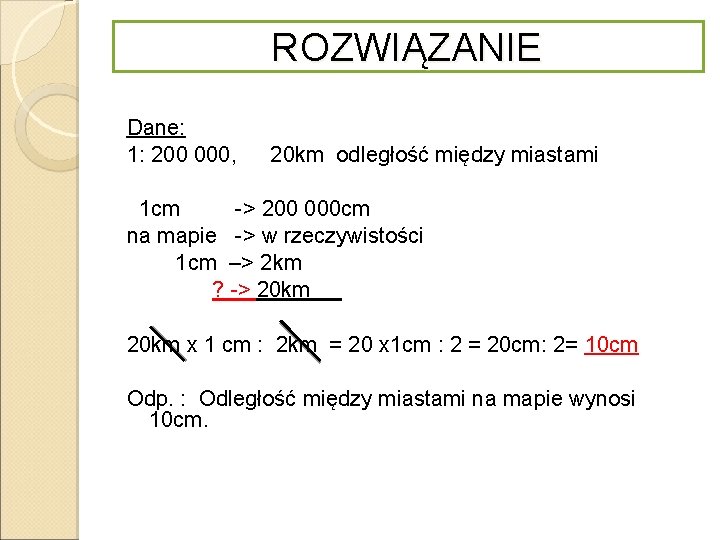 ROZWIĄZANIE

Dane:
1: 200 000,      20km  odległość między miastami

1cm         -> 200 000cm
na mapie   -> w rzeczywistości
1cm  –> 2km
? -> 20km

20km x 1 cm :  2km  = 20 x1cm : 2 = 20cm: 2= 10cm

Odp. :  Odległość między miastami na mapie wynosi 10cm.